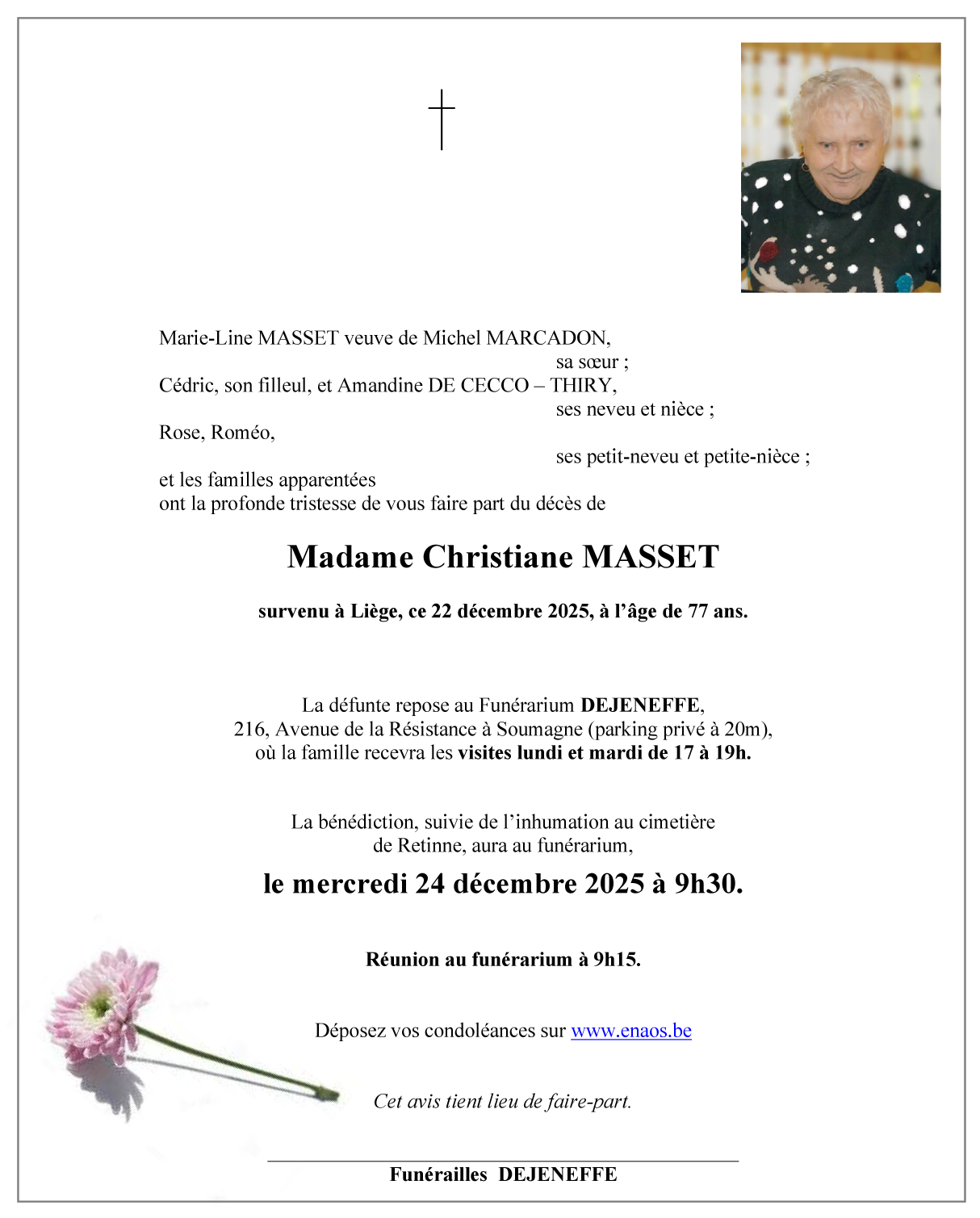 Marie-Line MASSET veuve de Michel MARCADON,
sa sœur ;
Cédric, son filleul, et Amandine DE CECCO – THIRY,
ses neveu et nièce ;
Rose, Roméo,
ses petit-neveu et petite-nièce ;
et les familles apparentées
ont la profonde tristesse de vous faire part du décès de

Madame Christiane MASSET

survenu à Liège, ce 22 décembre 2025, à l'âge de 77 ans.

La défunte repose au Funérarium DEJENEFFE,
216, Avenue de la Résistance à Soumagne (parking privé à 20m),
où la famille recevra les visites lundi et mardi de 17 à 19h.

La bénédiction, suivie de l'inhumation au cimetière
de Retinne, aura au funérarium,

le mercredi 24 décembre 2025 à 9h30.

Réunion au funérarium à 9h15.

Déposez vos condoléances sur www.enaos.be

Cet avis tient lieu de faire-part.

Funérailles DEJENEFFE